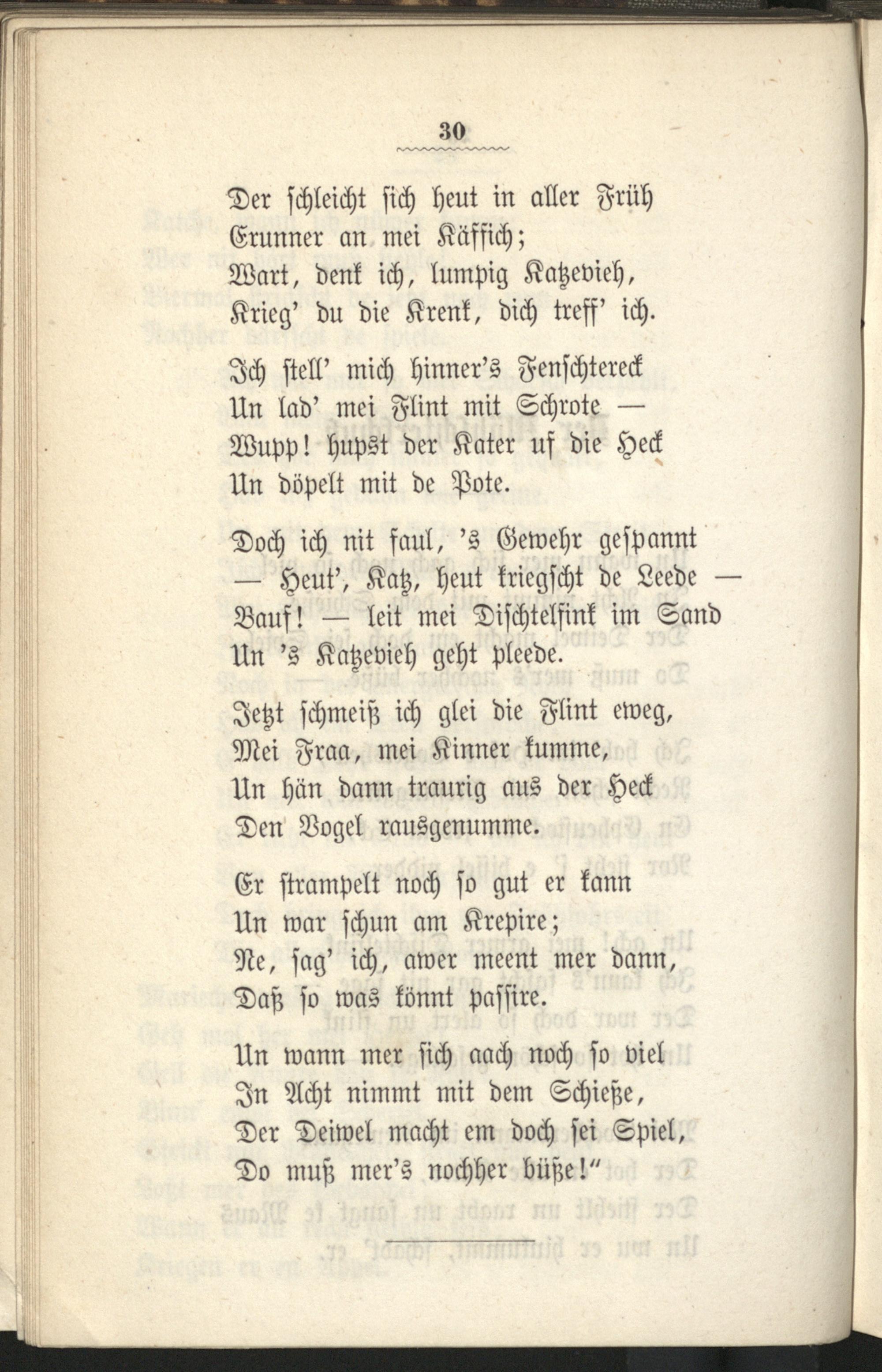 30

Der schleicht sich heut in aller Früh
Erunner an mei Käffich;
Wart, denk ich, lumpig Katzevieh,
Krieg' du die Krenk, dich treff' ich.

Ich stell' mich hinner's Fenschtereck
Un lad' mei Flint mit Schrote —
Wupp! hupst der Kater uf die Heck
Un döpelt mit de Pote.

Doch ich nit faul, 's Gewehr gespannt
— Heut', Katz, heut kriegscht de Leede —
Bauf! — leit mei Dischtelfink im Sand
Un 's Katzevieh geht pleede.

Jetzt schmeiß ich glei die Flint eweg,
Mei Fraa, mei Kinner kumme,
Un hän dann traurig aus der Heck
Den Vogel rausgenumme.

Er strampelt noch so gut er kann
Un war schun am Krepire;
Ne, sag' ich, awer meent mer dann,
Daß so was könnt passire.

Un wann mer sich aach noch so viel
In Acht nimmt mit dem Schieße,
Der Deiwel macht em doch sei Spiel,
Do muß mer's nochher büße!"